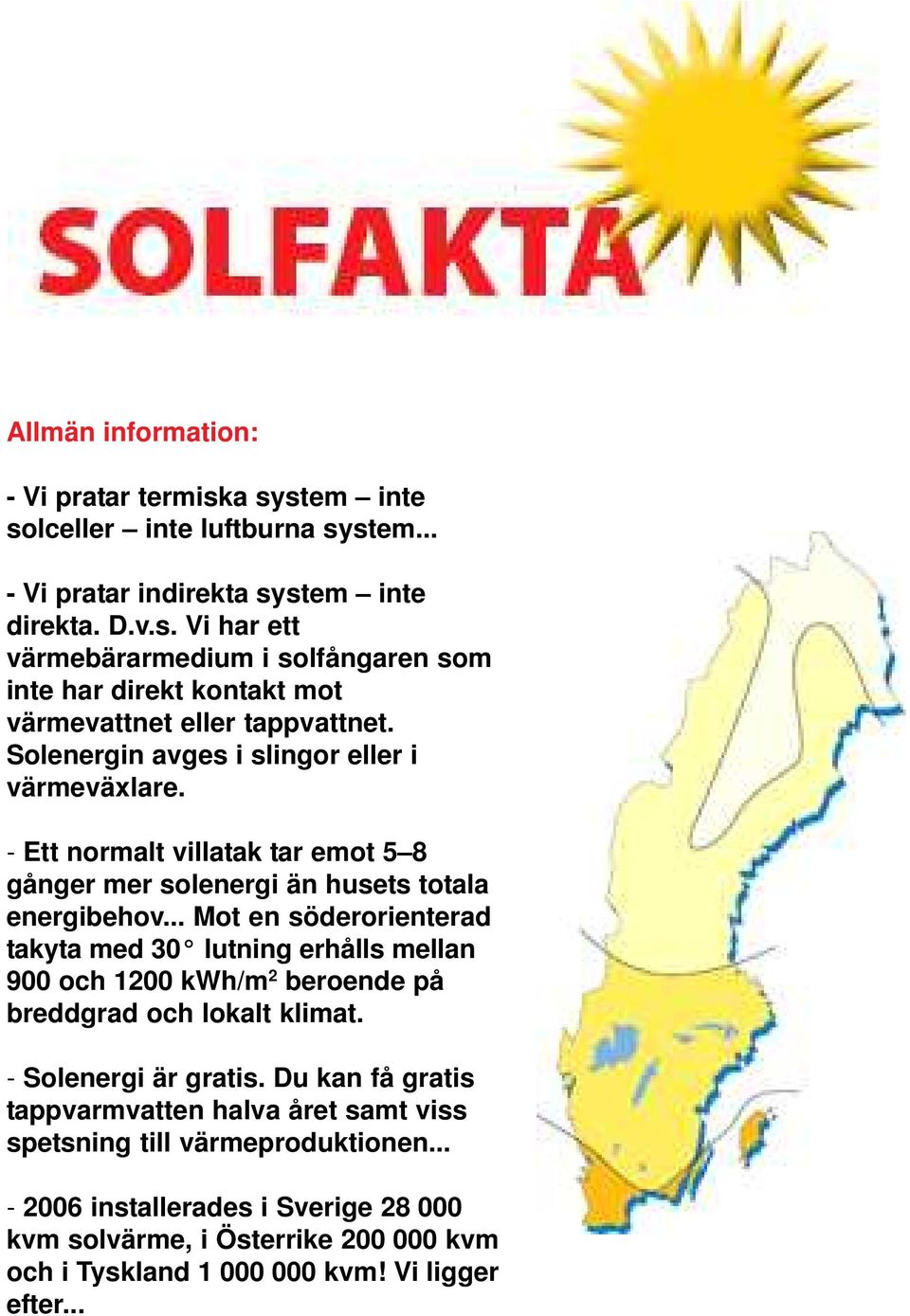 SOLFAKTA

Allmän information:

- Vi pratar termiska system – inte solceller – inte luftburna system...

- Vi pratar indirekta system – inte direkta. D.v.s. Vi har ett värmebärarmedium i solfångaren som inte har direkt kontakt mot värmevattnet eller tappvattnet. Solenergin avges i slingor eller i värmeväxlare.

- Ett normalt villatak tar emot 5–8 gånger mer solenergi än husets totala energibehov... Mot en söderorienterad takyta med 30° lutning erhålls mellan 900 och 1200 kWh/m$^2$ beroende på breddgrad och lokalt klimat.

- Solenergi är gratis. Du kan få gratis tappvarmvatten halva året samt viss spetsning till värmeproduktionen...

- 2006 installerades i Sverige 28 000 kvm solvärme, i Österrike 200 000 kvm och i Tyskland 1 000 000 kvm! Vi ligger efter...